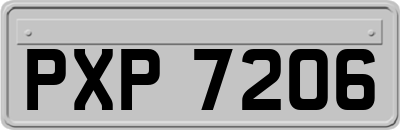 PXP 7206